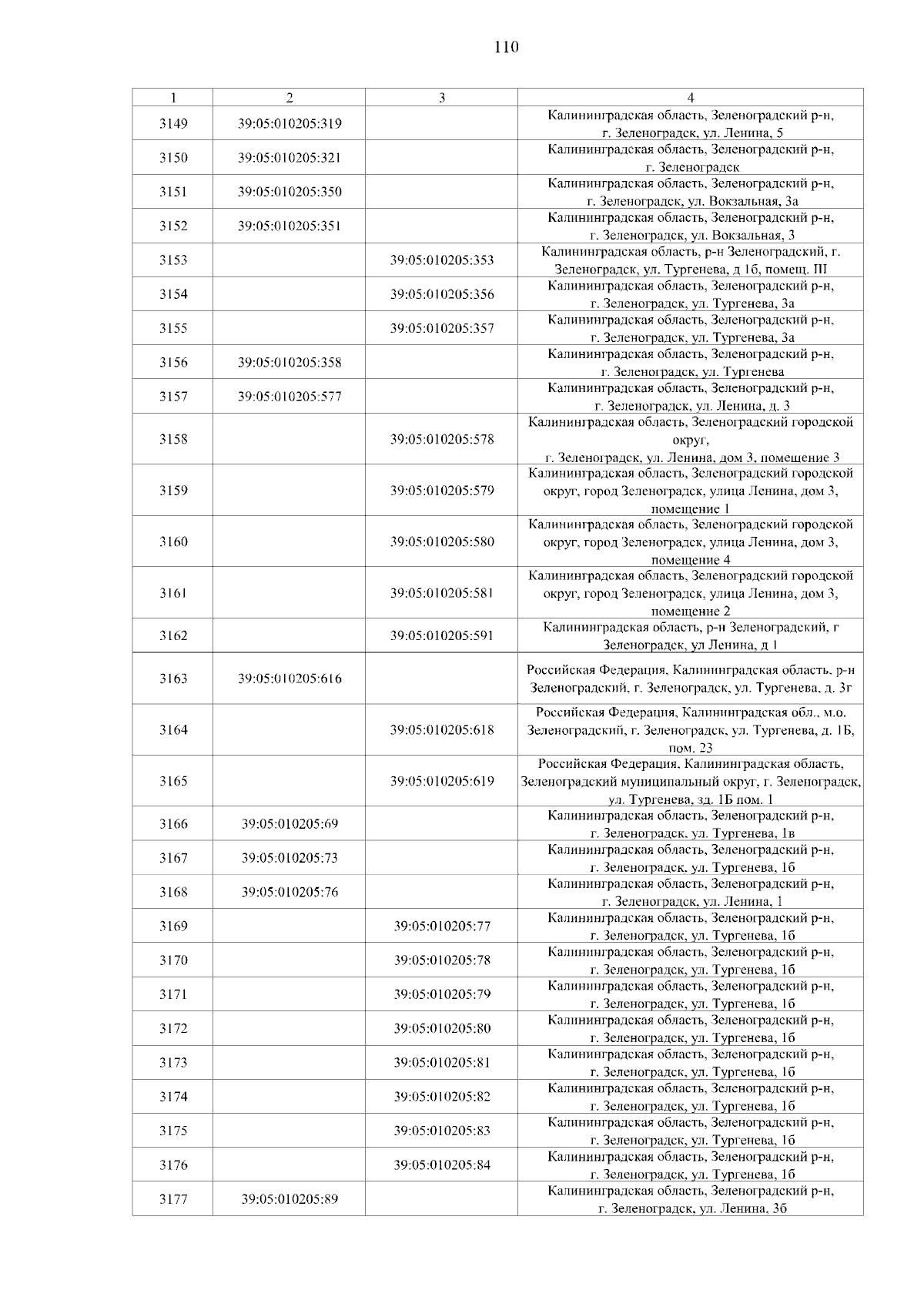 110

| 1 | 2 | 3 | 4 |
|---|---|---|---|
| 3149 | 39:05:010205:319 | | Калининградская область, Зеленоградский р-н, г. Зеленоградск, ул. Ленина, 5 |
| 3150 | 39:05:010205:321 | | Калининградская область, Зеленоградский р-н, г. Зеленоградск |
| 3151 | 39:05:010205:350 | | Калининградская область, Зеленоградский р-н, г. Зеленоградск, ул. Вокзальная, 3а |
| 3152 | 39:05:010205:351 | | Калининградская область, Зеленоградский р-н, г. Зеленоградск, ул. Вокзальная, 3 |
| 3153 | | 39:05:010205:353 | Калининградская область, р-н Зеленоградский, г. Зеленоградск, ул. Тургенева, д 1б, помещ. III |
| 3154 | | 39:05:010205:356 | Калининградская область, Зеленоградский р-н, г. Зеленоградск, ул. Тургенева, 3а |
| 3155 | | 39:05:010205:357 | Калининградская область, Зеленоградский р-н, г. Зеленоградск, ул. Тургенева, 3а |
| 3156 | 39:05:010205:358 | | Калининградская область, Зеленоградский р-н, г. Зеленоградск, ул. Тургенева |
| 3157 | 39:05:010205:577 | | Калининградская область, Зеленоградский р-н, г. Зеленоградск, ул. Ленина, д. 3 |
| 3158 | | 39:05:010205:578 | Калининградская область, Зеленоградский городской округ, г. Зеленоградск, ул. Ленина, дом 3, помещение 3 |
| 3159 | | 39:05:010205:579 | Калининградская область, Зеленоградский городской округ, город Зеленоградск, улица Ленина, дом 3, помещение 1 |
| 3160 | | 39:05:010205:580 | Калининградская область, Зеленоградский городской округ, город Зеленоградск, улица Ленина, дом 3, помещение 4 |
| 3161 | | 39:05:010205:581 | Калининградская область, Зеленоградский городской округ, город Зеленоградск, улица Ленина, дом 3, помещение 2 |
| 3162 | | 39:05:010205:591 | Калининградская область, р-н Зеленоградский, г Зеленоградск, ул Ленина, д 1 |
| 3163 | 39:05:010205:616 | | Российская Федерация, Калининградская область, р-н Зеленоградский, г. Зеленоградск, ул. Тургенева, д. 3г |
| 3164 | | 39:05:010205:618 | Российская Федерация, Калининградская обл., м.о. Зеленоградский, г. Зеленоградск, ул. Тургенева, д. 1Б, пом. 23 |
| 3165 | | 39:05:010205:619 | Российская Федерация, Калининградская область, Зеленоградский муниципальный округ, г. Зеленоградск, ул. Тургенева, зд. 1Б пом. 1 |
| 3166 | 39:05:010205:69 | | Калининградская область, Зеленоградский р-н, г. Зеленоградск, ул. Тургенева, 1в |
| 3167 | 39:05:010205:73 | | Калининградская область, Зеленоградский р-н, г. Зеленоградск, ул. Тургенева, 1б |
| 3168 | 39:05:010205:76 | | Калининградская область, Зеленоградский р-н, г. Зеленоградск, ул. Ленина, 1 |
| 3169 | | 39:05:010205:77 | Калининградская область, Зеленоградский р-н, г. Зеленоградск, ул. Тургенева, 1б |
| 3170 | | 39:05:010205:78 | Калининградская область, Зеленоградский р-н, г. Зеленоградск, ул. Тургенева, 1б |
| 3171 | | 39:05:010205:79 | Калининградская область, Зеленоградский р-н, г. Зеленоградск, ул. Тургенева, 1б |
| 3172 | | 39:05:010205:80 | Калининградская область, Зеленоградский р-н, г. Зеленоградск, ул. Тургенева, 1б |
| 3173 | | 39:05:010205:81 | Калининградская область, Зеленоградский р-н, г. Зеленоградск, ул. Тургенева, 1б |
| 3174 | | 39:05:010205:82 | Калининградская область, Зеленоградский р-н, г. Зеленоградск, ул. Тургенева, 1б |
| 3175 | | 39:05:010205:83 | Калининградская область, Зеленоградский р-н, г. Зеленоградск, ул. Тургенева, 1б |
| 3176 | | 39:05:010205:84 | Калининградская область, Зеленоградский р-н, г. Зеленоградск, ул. Тургенева, 1б |
| 3177 | 39:05:010205:89 | | Калининградская область, Зеленоградский р-н, г. Зеленоградск, ул. Ленина, 3б |